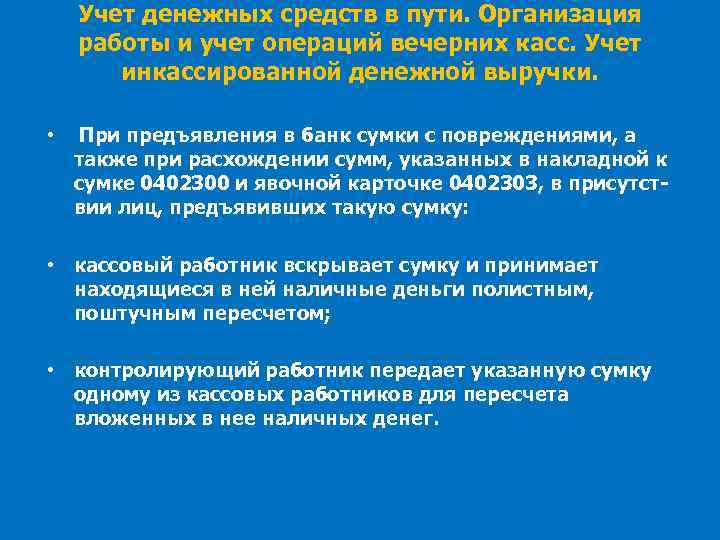 Учет денежных средств в пути. Организация работы и учет операций вечерних касс. Учет инкассированной денежной выручки.

• При предъявления в банк сумки с повреждениями, а также при расхождении сумм, указанных в накладной к сумке 0402300 и явочной карточке 0402303, в присутствии лиц, предъявивших такую сумку:

• кассовый работник вскрывает сумку и принимает находящиеся в ней наличные деньги полистным, поштучным пересчетом;

• контролирующий работник передает указанную сумку одному из кассовых работников для пересчета вложенных в нее наличных денег.